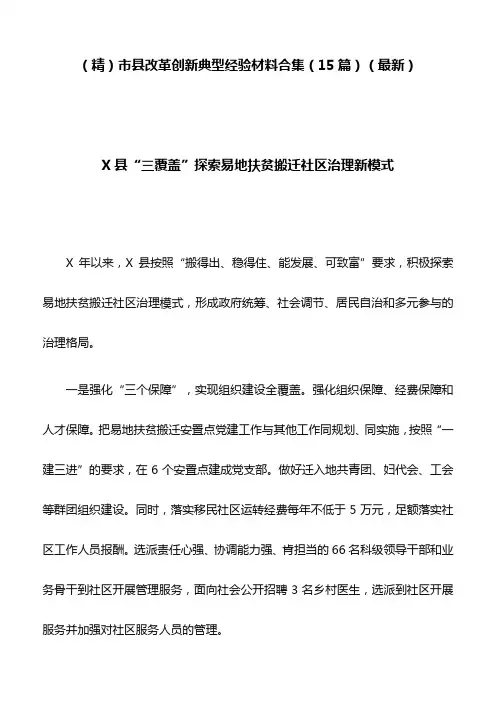 （精）市县改革创新典型经验材料合集（15 篇）（最新）

X 县“三覆盖”探索易地扶贫搬迁社区治理新模式

X 年以来，X 县按照“搬得出、稳得住、能发展、可致富”要求，积极探索易地扶贫搬迁社区治理模式，形成政府统筹、社会调节、居民自治和多元参与的治理格局。

一是强化“三个保障”，实现组织建设全覆盖。强化组织保障、经费保障和人才保障。把易地扶贫搬迁安置点党建工作与其他工作同规划、同实施，按照“一建三进”的要求，在 6 个安置点建成党支部。做好迁入地共青团、妇代会、工会等群团组织建设。同时，落实移民社区运转经费每年不低于 5 万元，足额落实社区工作人员报酬。选派责任心强、协调能力强、肯担当的 66 名科级领导干部和业务骨干到社区开展管理服务，面向社会公开招聘 3 名乡村医生，选派到社区开展服务并加强对社区服务人员的管理。